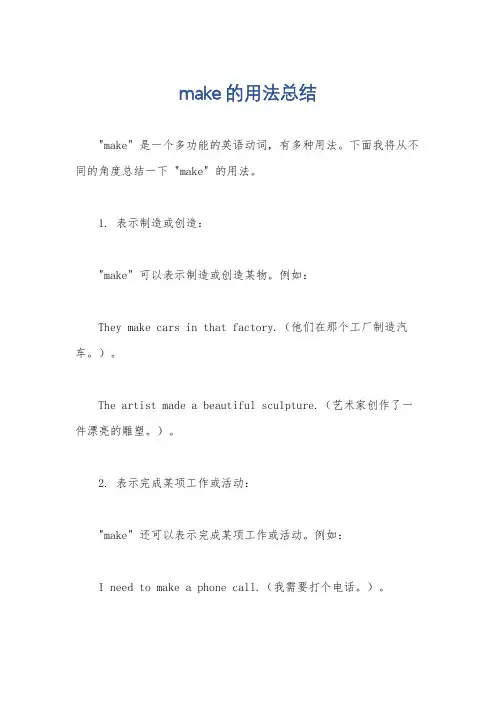 make的用法总结

"make" 是一个多功能的英语动词，有多种用法。下面我将从不同的角度总结一下 "make" 的用法。

1. 表示制造或创造：

"make" 可以表示制造或创造某物。例如：

They make cars in that factory.（他们在那个工厂制造汽车。）。

The artist made a beautiful sculpture.（艺术家创作了一件漂亮的雕塑。）。

2. 表示完成某项工作或活动：

"make" 还可以表示完成某项工作或活动。例如：

I need to make a phone call.（我需要打个电话。）。